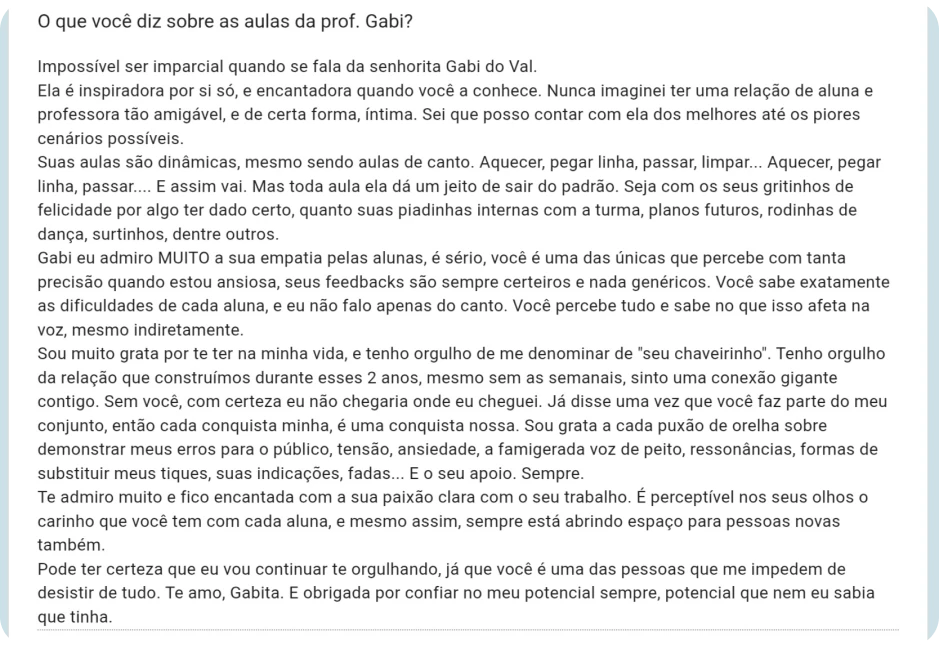 O que você diz sobre as aulas da prof. Gabi?

Impossível ser imparcial quando se fala da senhorita Gabi do Val.
Ela é inspiradora por si só, e encantadora quando você a conhece. Nunca imaginei ter uma relação de aluna e professora tão amigável, e de certa forma, íntima. Sei que posso contar com ela dos melhores até os piores cenários possíveis.
Suas aulas são dinâmicas, mesmo sendo aulas de canto. Aquecer, pegar linha, passar, limpar... Aquecer, pegar linha, passar.... E assim vai. Mas toda aula ela dá um jeito de sair do padrão. Seja com os seus gritinhos de felicidade por algo ter dado certo, quanto suas piadinhas internas com a turma, planos futuros, rodinhas de dança, surtinhos, dentre outros.
Gabi eu admiro MUITO a sua empatia pelas alunas, é sério, você é uma das únicas que percebe com tanta precisão quando estou ansiosa, seus feedbacks são sempre certeiros e nada genéricos. Você sabe exatamente as dificuldades de cada aluna, e eu não falo apenas do canto. Você percebe tudo e sabe no que isso afeta na voz, mesmo indiretamente.
Sou muito grata por te ter na minha vida, e tenho orgulho de me denominar de "seu chaveirinho". Tenho orgulho da relação que construímos durante esses 2 anos, mesmo sem as semanais, sinto uma conexão gigante contigo. Sem você, com certeza eu não chegaria onde eu cheguei. Já disse uma vez que você faz parte do meu conjunto, então cada conquista minha, é uma conquista nossa. Sou grata a cada puxão de orelha sobre demonstrar meus erros para o público, tensão, ansiedade, a famigerada voz de peito, ressonâncias, formas de substituir meus tiques, suas indicações, fadas... E o seu apoio. Sempre.
Te admiro muito e fico encantada com a sua paixão clara com o seu trabalho. É perceptível nos seus olhos o carinho que você tem com cada aluna, e mesmo assim, sempre está abrindo espaço para pessoas novas também.
Pode ter certeza que eu vou continuar te orgulhando, já que você é uma das pessoas que me impedem de desistir de tudo. Te amo, Gabita. E obrigada por confiar no meu potencial sempre, potencial que nem eu sabia que tinha.